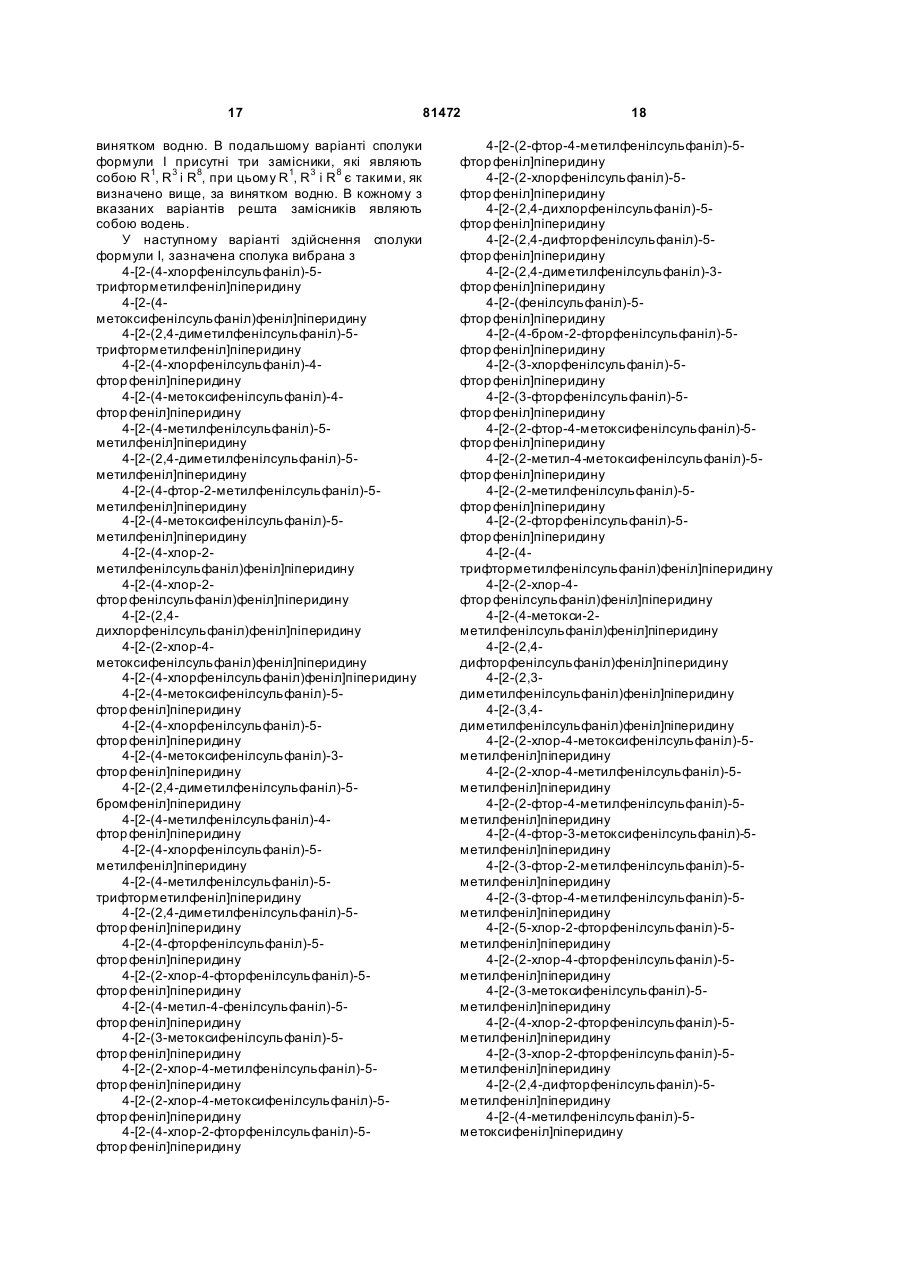 17 81472 18

винятком водню. В подальшому варіанті сполуки формули I присутні три замісники, які являють собою $R^1$, $R^3$ і $R^8$, при цьому $R^1$, $R^3$ і $R^8$ є такими, як визначено вище, за винятком водню. В кожному з вказаних варіантів решта замісників являють собою водень.

У наступному варіанті здійснення сполуки формули I, зазначена сполука вибрана з

4-[2-(4-хлорфенілсульфаніл)-5-трифторметилфеніл]піперидину
4-[2-(4-метоксифенілсульфаніл)феніл]піперидину
4-[2-(2,4-диметилфенілсульфаніл)-5-трифторметилфеніл]піперидину
4-[2-(4-хлорфенілсульфаніл)-4-фторфеніл]піперидину
4-[2-(4-метоксифенілсульфаніл)-4-фторфеніл]піперидину
4-[2-(4-метилфенілсульфаніл)-5-метилфеніл]піперидину
4-[2-(2,4-диметилфенілсульфаніл)-5-метилфеніл]піперидину
4-[2-(4-фтор-2-метилфенілсульфаніл)-5-метилфеніл]піперидину
4-[2-(4-метоксифенілсульфаніл)-5-метилфеніл]піперидину
4-[2-(4-хлор-2-метилфенілсульфаніл)феніл]піперидину
4-[2-(4-хлор-2-фторфенілсульфаніл)феніл]піперидину
4-[2-(2,4-дихлорфенілсульфаніл)феніл]піперидину
4-[2-(2-хлор-4-метоксифенілсульфаніл)феніл]піперидину
4-[2-(4-хлорфенілсульфаніл)феніл]піперидину
4-[2-(4-метоксифенілсульфаніл)-5-фторфеніл]піперидину
4-[2-(4-хлорфенілсульфаніл)-5-фторфеніл]піперидину
4-[2-(4-метоксифенілсульфаніл)-3-фторфеніл]піперидину
4-[2-(2,4-диметилфенілсульфаніл)-5-бромфеніл]піперидину
4-[2-(4-метилфенілсульфаніл)-4-фторфеніл]піперидину
4-[2-(4-хлорфенілсульфаніл)-5-метилфеніл]піперидину
4-[2-(4-метилфенілсульфаніл)-5-трифторметилфеніл]піперидину
4-[2-(2,4-диметилфенілсульфаніл)-5-фторфеніл]піперидину
4-[2-(4-фторфенілсульфаніл)-5-фторфеніл]піперидину
4-[2-(2-хлор-4-фторфенілсульфаніл)-5-фторфеніл]піперидину
4-[2-(4-метил-4-фенілсульфаніл)-5-фторфеніл]піперидину
4-[2-(3-метоксифенілсульфаніл)-5-фторфеніл]піперидину
4-[2-(2-хлор-4-метилфенілсульфаніл)-5-фторфеніл]піперидину
4-[2-(2-хлор-4-метоксифенілсульфаніл)-5-фторфеніл]піперидину
4-[2-(4-хлор-2-фторфенілсульфаніл)-5-фторфеніл]піперидину
4-[2-(2-фтор-4-метилфенілсульфаніл)-5-фторфеніл]піперидину
4-[2-(2-хлорфенілсульфаніл)-5-фторфеніл]піперидину
4-[2-(2,4-дихлорфенілсульфаніл)-5-фторфеніл]піперидину
4-[2-(2,4-дифторфенілсульфаніл)-5-фторфеніл]піперидину
4-[2-(2,4-диметилфенілсульфаніл)-3-фторфеніл]піперидину
4-[2-(фенілсульфаніл)-5-фторфеніл]піперидину
4-[2-(4-бром-2-фторфенілсульфаніл)-5-фторфеніл]піперидину
4-[2-(3-хлорфенілсульфаніл)-5-фторфеніл]піперидину
4-[2-(3-фторфенілсульфаніл)-5-фторфеніл]піперидину
4-[2-(2-фтор-4-метоксифенілсульфаніл)-5-фторфеніл]піперидину
4-[2-(2-метил-4-метоксифенілсульфаніл)-5-фторфеніл]піперидину
4-[2-(2-метилфенілсульфаніл)-5-фторфеніл]піперидину
4-[2-(2-фторфенілсульфаніл)-5-фторфеніл]піперидину
4-[2-(4-трифторметилфенілсульфаніл)феніл]піперидину
4-[2-(2-хлор-4-фторфенілсульфаніл)феніл]піперидину
4-[2-(4-метокси-2-метилфенілсульфаніл)феніл]піперидину
4-[2-(2,4-дифторфенілсульфаніл)феніл]піперидину
4-[2-(2,3-диметилфенілсульфаніл)феніл]піперидину
4-[2-(3,4-диметилфенілсульфаніл)феніл]піперидину
4-[2-(2-хлор-4-метоксифенілсульфаніл)-5-метилфеніл]піперидину
4-[2-(2-хлор-4-метилфенілсульфаніл)-5-метилфеніл]піперидину
4-[2-(2-фтор-4-метилфенілсульфаніл)-5-метилфеніл]піперидину
4-[2-(4-фтор-3-метоксифенілсульфаніл)-5-метилфеніл]піперидину
4-[2-(3-фтор-2-метилфенілсульфаніл)-5-метилфеніл]піперидину
4-[2-(3-фтор-4-метилфенілсульфаніл)-5-метилфеніл]піперидину
4-[2-(5-хлор-2-фторфенілсульфаніл)-5-метилфеніл]піперидину
4-[2-(2-хлор-4-фторфенілсульфаніл)-5-метилфеніл]піперидину
4-[2-(3-метоксифенілсульфаніл)-5-метилфеніл]піперидину
4-[2-(4-хлор-2-фторфенілсульфаніл)-5-метилфеніл]піперидину
4-[2-(3-хлор-2-фторфенілсульфаніл)-5-метилфеніл]піперидину
4-[2-(2,4-дифторфенілсульфаніл)-5-метилфеніл]піперидину
4-[2-(4-метилфенілсульфаніл)-5-метоксифеніл]піперидину